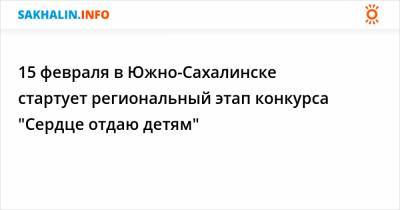 SAKHALIN.INFO

15 февраля в Южно-Сахалинске стартует региональный этап конкурса "Сердце отдаю детям"